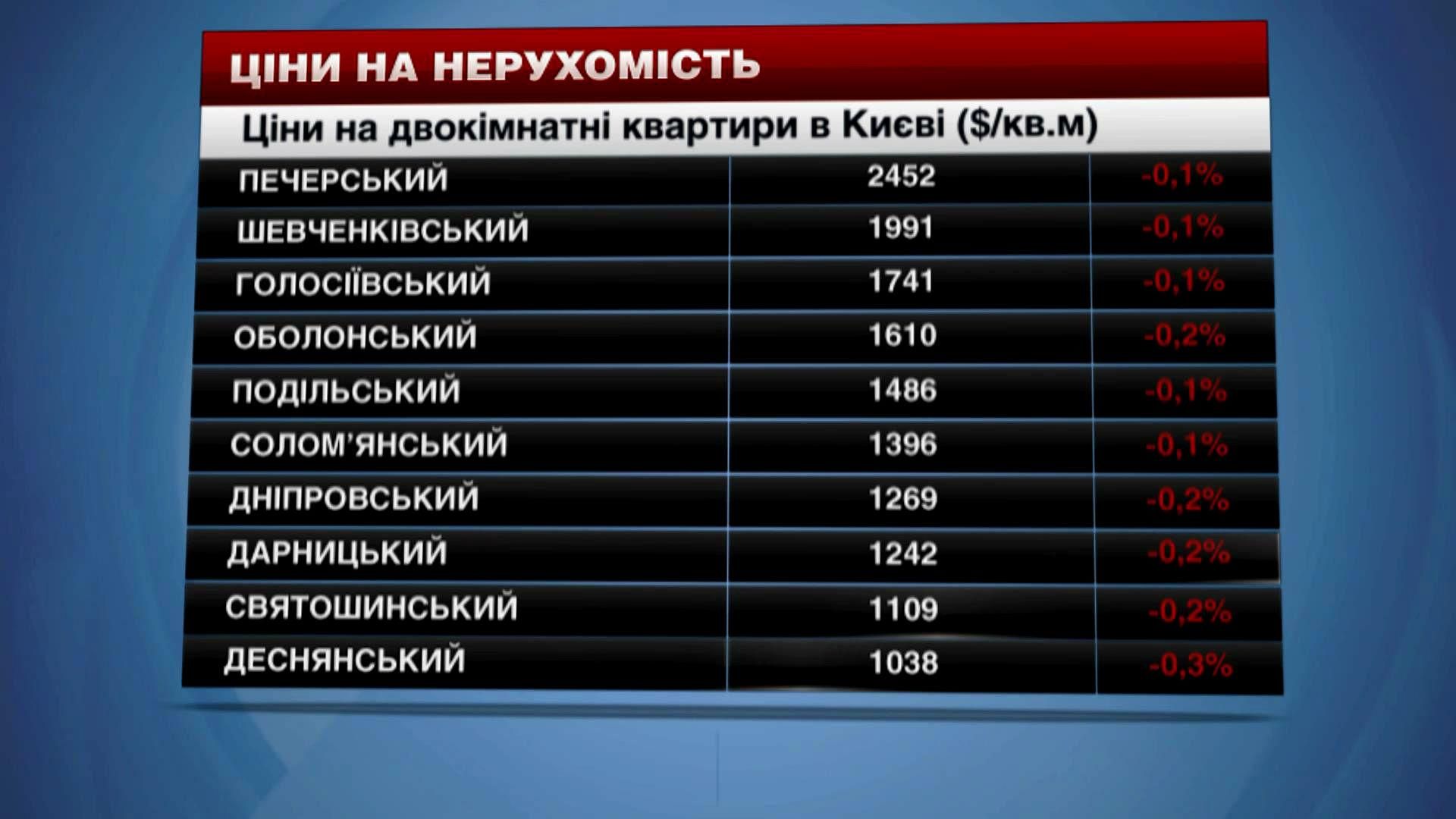 ЦІНИ НА НЕРУХОМІСТЬ

Ціни на двокімнатні квартири в Києві ($/кв.м)

| | | |
|---|---|---|
| ПЕЧЕРСЬКИЙ | 2452 | -0,1% |
| ШЕВЧЕНКІВСЬКИЙ | 1991 | -0,1% |
| ГОЛОСІЇВСЬКИЙ | 1741 | -0,1% |
| ОБОЛОНСЬКИЙ | 1610 | -0,2% |
| ПОДІЛЬСЬКИЙ | 1486 | -0,1% |
| СОЛОМ'ЯНСЬКИЙ | 1396 | -0,1% |
| ДНІПРОВСЬКИЙ | 1269 | -0,2% |
| ДАРНИЦЬКИЙ | 1242 | -0,2% |
| СВЯТОШИНСЬКИЙ | 1109 | -0,2% |
| ДЕСНЯНСЬКИЙ | 1038 | -0,3% |